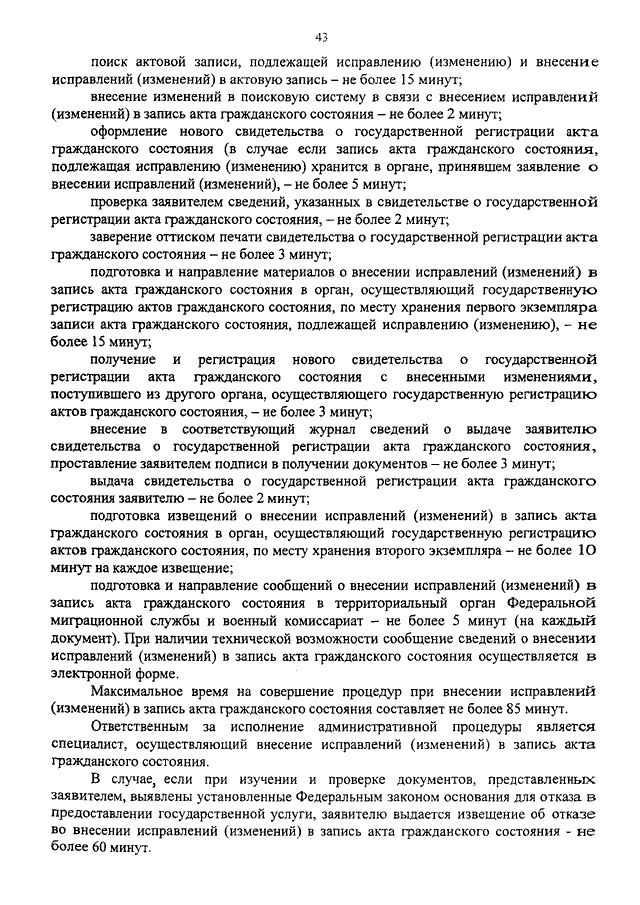 43

поиск актовой записи, подлежащей исправлению (изменению) и внесение исправлений (изменений) в актовую запись – не более 15 минут;

внесение изменений в поисковую систему в связи с внесением исправлений (изменений) в запись акта гражданского состояния – не более 2 минут;

оформление нового свидетельства о государственной регистрации акта гражданского состояния (в случае если запись акта гражданского состояния, подлежащая исправлению (изменению) хранится в органе, принявшем заявление о внесении исправлений (изменений), – не более 5 минут;

проверка заявителем сведений, указанных в свидетельстве о государственной регистрации акта гражданского состояния, – не более 2 минут;

заверение оттиском печати свидетельства о государственной регистрации акта гражданского состояния – не более 3 минут;

подготовка и направление материалов о внесении исправлений (изменений) в запись акта гражданского состояния в орган, осуществляющий государственную регистрацию актов гражданского состояния, по месту хранения первого экземпляра записи акта гражданского состояния, подлежащей исправлению (изменению), – не более 15 минут;

получение и регистрация нового свидетельства о государственной регистрации акта гражданского состояния с внесенными изменениями, поступившего из другого органа, осуществляющего государственную регистрацию актов гражданского состояния, – не более 3 минут;

внесение в соответствующий журнал сведений о выдаче заявителю свидетельства о государственной регистрации акта гражданского состояния, проставление заявителем подписи в получении документов – не более 3 минут;

выдача свидетельства о государственной регистрации акта гражданского состояния заявителю – не более 2 минут;

подготовка извещений о внесении исправлений (изменений) в запись акта гражданского состояния в орган, осуществляющий государственную регистрацию актов гражданского состояния, по месту хранения второго экземпляра – не более 10 минут на каждое извещение;

подготовка и направление сообщений о внесении исправлений (изменений) в запись акта гражданского состояния в территориальный орган Федеральной миграционной службы и военный комиссариат – не более 5 минут (на каждый документ). При наличии технической возможности сообщение сведений о внесении исправлений (изменений) в запись акта гражданского состояния осуществляется в электронной форме.

Максимальное время на совершение процедур при внесении исправлений (изменений) в запись акта гражданского состояния составляет не более 85 минут.

Ответственным за исполнение административной процедуры является специалист, осуществляющий внесение исправлений (изменений) в запись акта гражданского состояния.

В случае, если при изучении и проверке документов, представленных заявителем, выявлены установленные Федеральным законом основания для отказа в предоставлении государственной услуги, заявителю выдается извещение об отказе во внесении исправлений (изменений) в запись акта гражданского состояния - не более 60 минут.